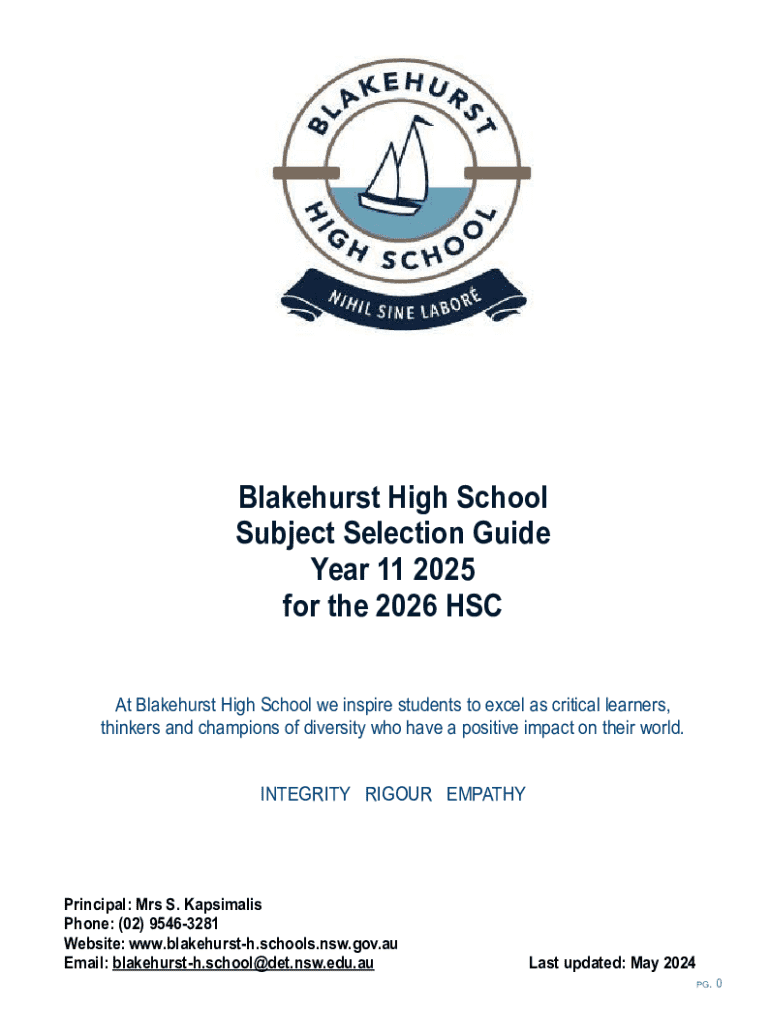 BLAKEHURST
HIGH SCHOOL
NIHIL SINE LABORÉ

Blakehurst High School
Subject Selection Guide
Year 11 2025
for the 2026 HSC

At Blakehurst High School we inspire students to excel as critical learners, thinkers and champions of diversity who have a positive impact on their world.

INTEGRITY RIGOUR EMPATHY

Principal: Mrs S. Kapsimalis
Phone: (02) 9546-3281
Website: www.blakehurst-h.schools.nsw.gov.au
Email: blakehurst-h.school@det.nsw.edu.au

Last updated: May 2024

PG. 0